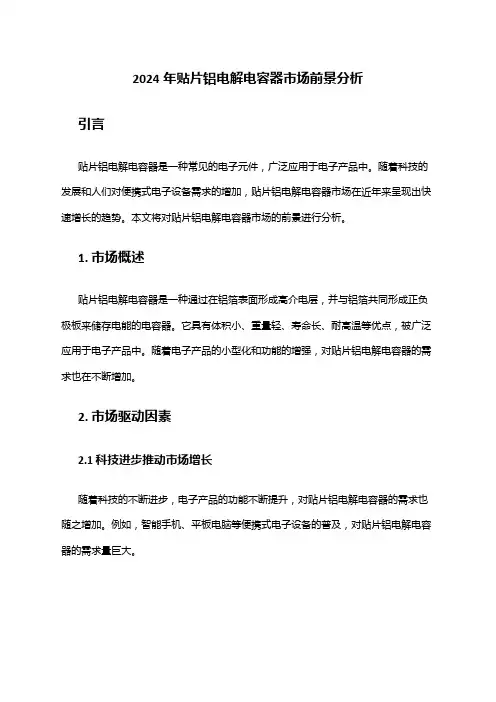 2024 年贴片铝电解电容器市场前景分析

引言

贴片铝电解电容器是一种常见的电子元件，广泛应用于电子产品中。随着科技的发展和人们对便携式电子设备需求的增加，贴片铝电解电容器市场在近年来呈现出快速增长的趋势。本文将对贴片铝电解电容器市场的前景进行分析。

1. 市场概述

贴片铝电解电容器是一种通过在铝箔表面形成高介电层，并与铝箔共同形成正负极板来储存电能的电容器。它具有体积小、重量轻、寿命长、耐高温等优点，被广泛应用于电子产品中。随着电子产品的小型化和功能的增强，对贴片铝电解电容器的需求也在不断增加。

2. 市场驱动因素

2.1 科技进步推动市场增长

随着科技的不断进步，电子产品的功能不断提升，对贴片铝电解电容器的需求也随之增加。例如，智能手机、平板电脑等便携式电子设备的普及，对贴片铝电解电容器的需求量巨大。